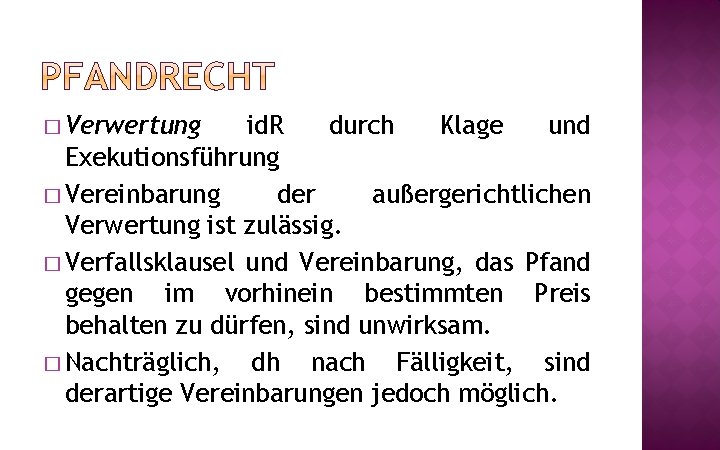 PFANDRECHT

□ Verwertung idR durch Klage und Exekutionsführung

□ Vereinbarung der außergerichtlichen Verwertung ist zulässig.

□ Verfallsklausel und Vereinbarung, das Pfand gegen im vorhinein bestimmten Preis behalten zu dürfen, sind unwirksam.

□ Nachträglich, dh nach Fälligkeit, sind derartige Vereinbarungen jedoch möglich.